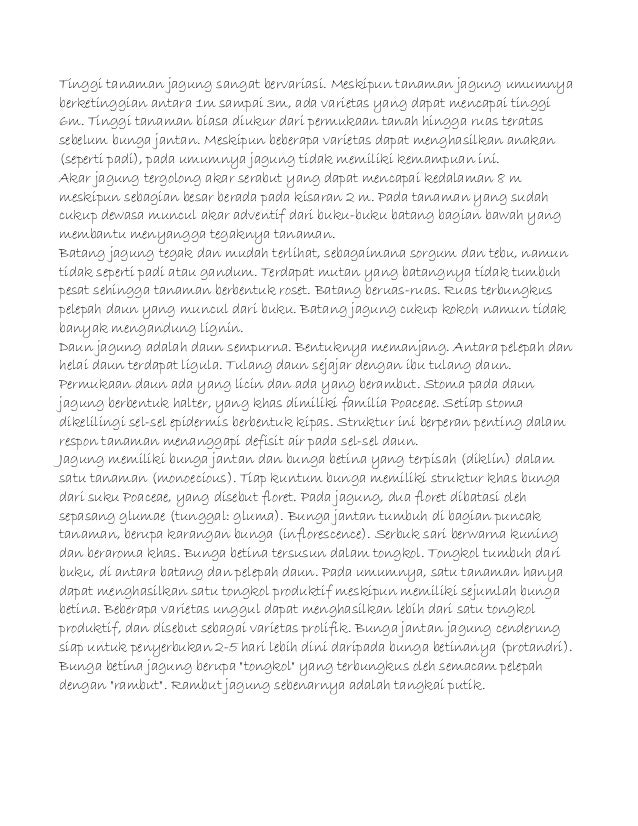 Tinggi tanaman jagung sangat bervariasi. Meskipun tanaman jagung umumnya berketinggian antara 1m sampai 3m, ada varietas yang dapat mencapai tinggi 6m. Tinggi tanaman biasa diukur dari permukaan tanah hingga ruas teratas sebelum bunga jantan. Meskipun beberapa varietas dapat menghasilkan anakan (seperti padi), pada umumnya jagung tidak memiliki kemampuan ini.
Akar jagung tergolong akar serabut yang dapat mencapai kedalaman 8 m meskipun sebagian besar berada pada kisaran 2 m. Pada tanaman yang sudah cukup dewasa muncul akar adventif dari buku-buku batang bagian bawah yang membantu menyangga tegaknya tanaman.
Batang jagung tegak dan mudah terlihat, sebagaimana sorgum dan tebu, namun tidak seperti padi atau gandum. Terdapat mutan yang batangnya tidak tumbuh pesat sehingga tanaman berbentuk roset. Batang beruas-ruas. Ruas terbungkus pelepah daun yang muncul dari buku. Batang jagung cukup kokoh namun tidak banyak mengandung lignin.
Daun jagung adalah daun sempurna. Bentuknya memanjang. Antara pelepah dan helai daun terdapat ligula. Tulang daun sejajar dengan ibu tulang daun. Permukaan daun ada yang licin dan ada yang berambut. Stoma pada daun jagung berbentuk halter, yang khas dimiliki familia Poaceae. Setiap stoma dikelilingi sel-sel epidermis berbentuk kipas. Struktur ini berperan penting dalam respon tanaman menanggapi defisit air pada sel-sel daun.
Jagung memiliki bunga jantan dan bunga betina yang terpisah (diklin) dalam satu tanaman (monoecious). Tiap kuntum bunga memiliki struktur khas bunga dari suku Poaceae, yang disebut floret. Pada jagung, dua floret dibatasi oleh sepasang glumae (tunggal: gluma). Bunga jantan tumbuh di bagian puncak tanaman, berupa karangan bunga (inflorescence). Serbuk sari berwarna kuning dan beraroma khas. Bunga betina tersusun dalam tongkol. Tongkol tumbuh dari buku, di antara batang dan pelepah daun. Pada umumnya, satu tanaman hanya dapat menghasilkan satu tongkol produktif meskipun memiliki sejumlah bunga betina. Beberapa varietas unggul dapat menghasilkan lebih dari satu tongkol produktif, dan disebut sebagai varietas prolifik. Bunga jantan jagung cenderung siap untuk penyerbukan 2-5 hari lebih dini daripada bunga betinanya (protandri). Bunga betina jagung berupa "tongkol" yang terbungkus oleh semacam pelepah dengan "rambut". Rambut jagung sebenarnya adalah tangkai putik.